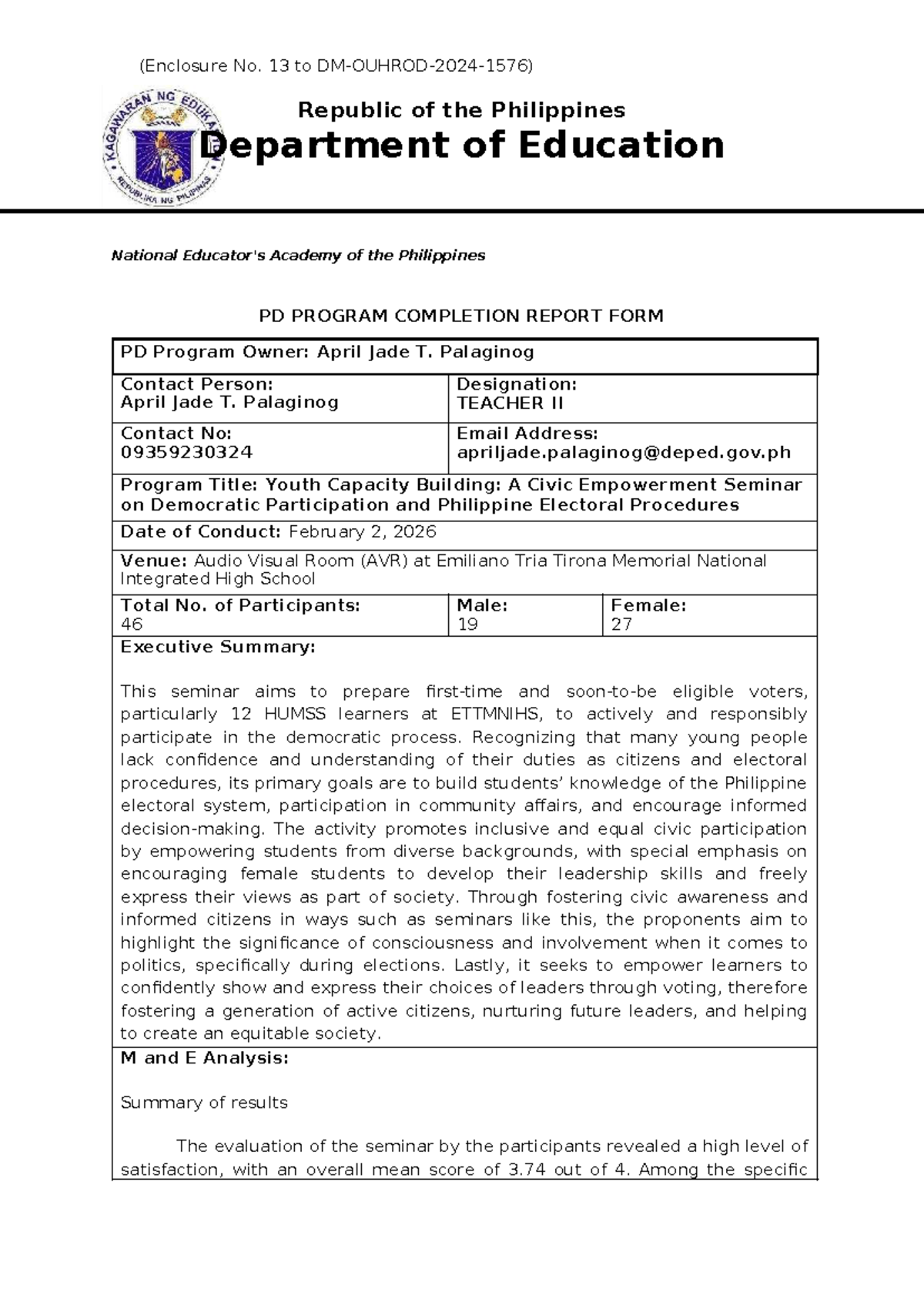 (Enclosure No. 13 to DM-OUHROD-2024-1576)

KAGAWARAN NG EDUKASYON
REPUBLIKA NG PILIPINAS

Republic of the Philippines
Department of Education

National Educator's Academy of the Philippines

PD PROGRAM COMPLETION REPORT FORM

PD Program Owner: April Jade T. Palaginog

Contact Person:
April Jade T. Palaginog

Designation:
TEACHER II

Contact No:
09359230324

Email Address:
apriljade.palaginog@deped.gov.ph

Program Title: Youth Capacity Building: A Civic Empowerment Seminar on Democratic Participation and Philippine Electoral Procedures

Date of Conduct: February 2, 2026

Venue: Audio Visual Room (AVR) at Emiliano Tria Tirona Memorial National Integrated High School

Total No. of Participants:
46

Male:
19

Female:
27

Executive Summary:

This seminar aims to prepare first-time and soon-to-be eligible voters, particularly 12 HUMSS learners at ETTMNIHS, to actively and responsibly participate in the democratic process. Recognizing that many young people lack confidence and understanding of their duties as citizens and electoral procedures, its primary goals are to build students' knowledge of the Philippine electoral system, participation in community affairs, and encourage informed decision-making. The activity promotes inclusive and equal civic participation by empowering students from diverse backgrounds, with special emphasis on encouraging female students to develop their leadership skills and freely express their views as part of society. Through fostering civic awareness and informed citizens in ways such as seminars like this, the proponents aim to highlight the significance of consciousness and involvement when it comes to politics, specifically during elections. Lastly, it seeks to empower learners to confidently show and express their choices of leaders through voting, therefore fostering a generation of active citizens, nurturing future leaders, and helping to create an equitable society.

M and E Analysis:

Summary of results

The evaluation of the seminar by the participants revealed a high level of satisfaction, with an overall mean score of 3.74 out of 4. Among the specific